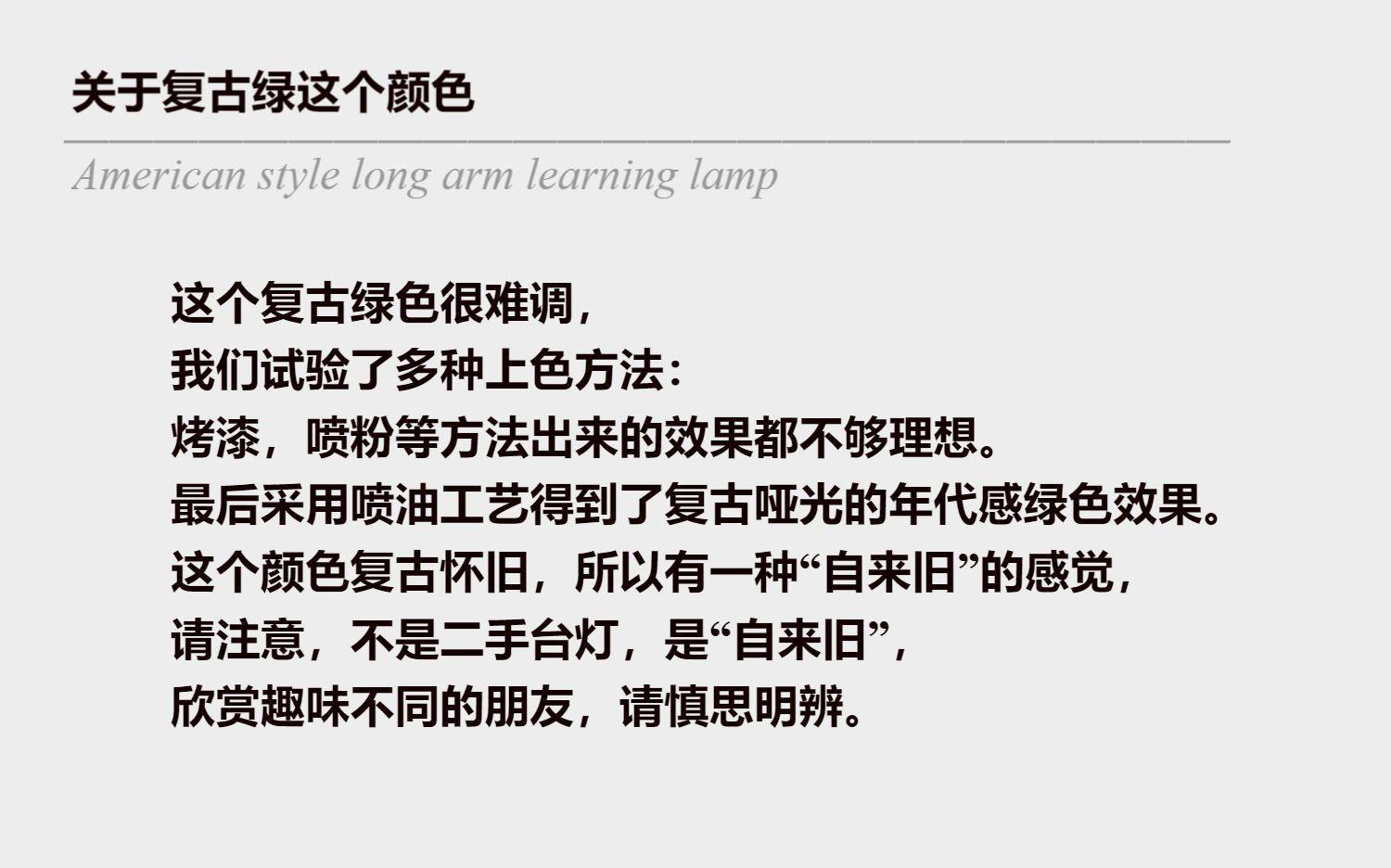 关于复古绿这个颜色

American style long arm learning lamp

这个复古绿色很难调，
我们试验了多种上色方法：
烤漆，喷粉等方法出来的效果都不够理想。
最后采用喷油工艺得到了复古哑光的年代感绿色效果。
这个颜色复古怀旧，所以有一种“自来旧”的感觉，
请注意，不是二手台灯，是“自来旧”，
欣赏趣味不同的朋友，请慎思明辨。